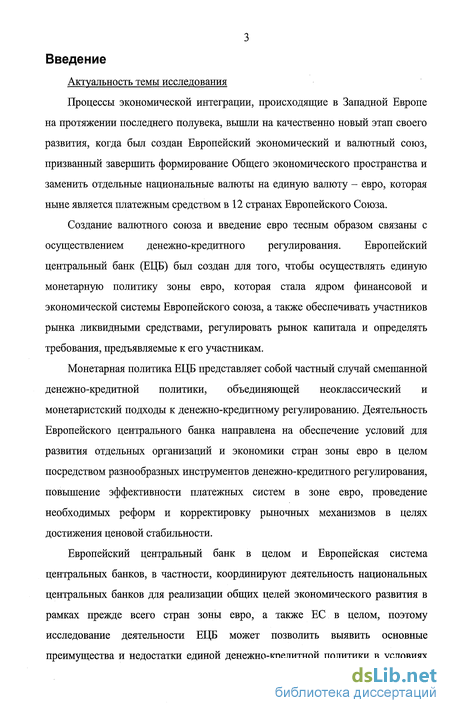 3

Введение

Актуальность темы исследования

Процессы экономической интеграции, происходящие в Западной Европе на протяжении последнего полувека, вышли на качественно новый этап своего развития, когда был создан Европейский экономический и валютный союз, призванный завершить формирование Общего экономического пространства и заменить отдельные национальные валюты на единую валюту – евро, которая ныне является платежным средством в 12 странах Европейского Союза.

Создание валютного союза и введение евро тесным образом связаны с осуществлением денежно-кредитного регулирования. Европейский центральный банк (ЕЦБ) был создан для того, чтобы осуществлять единую монетарную политику зоны евро, которая стала ядром финансовой и экономической системы Европейского союза, а также обеспечивать участников рынка ликвидными средствами, регулировать рынок капитала и определять требования, предъявляемые к его участникам.

Монетарная политика ЕЦБ представляет собой частный случай смешанной денежно-кредитной политики, объединяющей неоклассический и монетаристский подходы к денежно-кредитному регулированию. Деятельность Европейского центрального банка направлена на обеспечение условий для развития отдельных организаций и экономики стран зоны евро в целом посредством разнообразных инструментов денежно-кредитного регулирования, повышение эффективности платежных систем в зоне евро, проведение необходимых реформ и корректировку рыночных механизмов в целях достижения ценовой стабильности.

Европейский центральный банк в целом и Европейская система центральных банков, в частности, координируют деятельность национальных центральных банков для реализации общих целей экономического развития в рамках прежде всего стран зоны евро, а также ЕС в целом, поэтому исследование деятельности ЕЦБ может позволить выявить основные преимущества и недостатки единой денежно-кредитной политики в условиях

dsLib.net
библиотека диссертаций